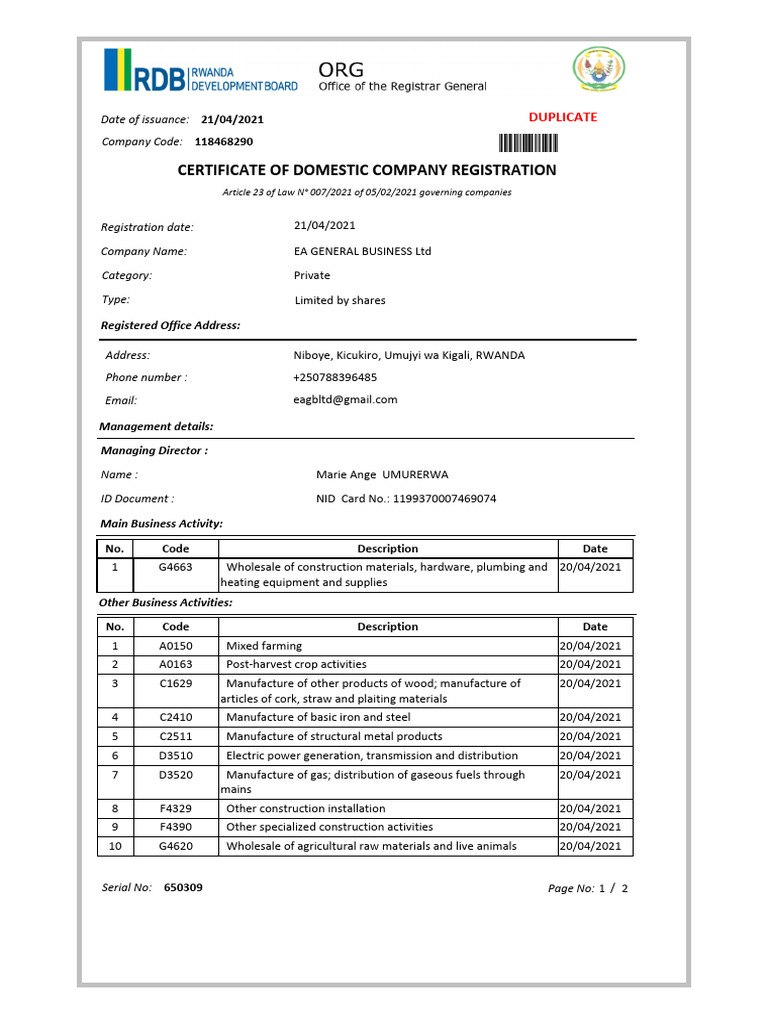 RDB RWANDA DEVELOPMENT BOARD

ORG
Office of the Registrar General

Date of issuance: 21/04/2021

DUPLICATE

Company Code: 118468290

CERTIFICATE OF DOMESTIC COMPANY REGISTRATION

Article 23 of Law N° 007/2021 of 05/02/2021 governing companies

Registration date: 21/04/2021

Company Name: EA GENERAL BUSINESS Ltd

Category: Private

Type: Limited by shares

Registered Office Address:

Address: Niboye, Kicukiro, Umujyi wa Kigali, RWANDA

Phone number : +250788396485

Email: eagbltd@gmail.com

Management details:

Managing Director :

Name : Marie Ange UMURERWA

ID Document : NID Card No.: 1199370007469074

Main Business Activity:

| No. | Code | Description | Date |
|---|---|---|---|
| 1 | G4663 | Wholesale of construction materials, hardware, plumbing and heating equipment and supplies | 20/04/2021 |

Other Business Activities:

| No. | Code | Description | Date |
|---|---|---|---|
| 1 | A0150 | Mixed farming | 20/04/2021 |
| 2 | A0163 | Post-harvest crop activities | 20/04/2021 |
| 3 | C1629 | Manufacture of other products of wood; manufacture of articles of cork, straw and plaiting materials | 20/04/2021 |
| 4 | C2410 | Manufacture of basic iron and steel | 20/04/2021 |
| 5 | C2511 | Manufacture of structural metal products | 20/04/2021 |
| 6 | D3510 | Electric power generation, transmission and distribution | 20/04/2021 |
| 7 | D3520 | Manufacture of gas; distribution of gaseous fuels through mains | 20/04/2021 |
| 8 | F4329 | Other construction installation | 20/04/2021 |
| 9 | F4390 | Other specialized construction activities | 20/04/2021 |
| 10 | G4620 | Wholesale of agricultural raw materials and live animals | 20/04/2021 |

Serial No: 650309

Page No: 1 / 2